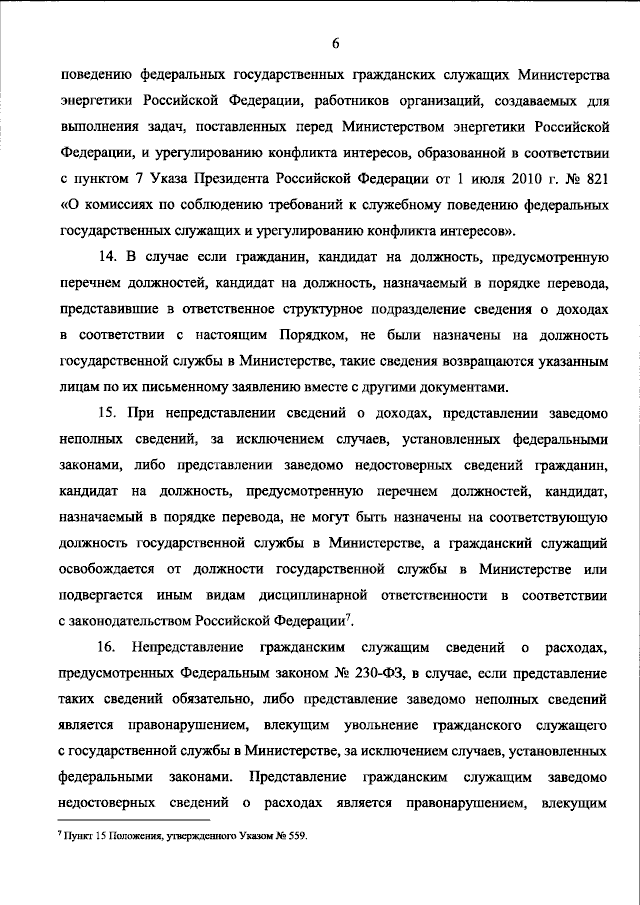 6

поведению федеральных государственных гражданских служащих Министерства энергетики Российской Федерации, работников организаций, создаваемых для выполнения задач, поставленных перед Министерством энергетики Российской Федерации, и урегулированию конфликта интересов, образованной в соответствии с пунктом 7 Указа Президента Российской Федерации от 1 июля 2010 г. № 821 «О комиссиях по соблюдению требований к служебному поведению федеральных государственных служащих и урегулированию конфликта интересов».

14. В случае если гражданин, кандидат на должность, предусмотренную перечнем должностей, кандидат на должность, назначаемый в порядке перевода, представившие в ответственное структурное подразделение сведения о доходах в соответствии с настоящим Порядком, не были назначены на должность государственной службы в Министерстве, такие сведения возвращаются указанным лицам по их письменному заявлению вместе с другими документами.

15. При непредставлении сведений о доходах, представлении заведомо неполных сведений, за исключением случаев, установленных федеральными законами, либо представлении заведомо недостоверных сведений гражданин, кандидат на должность, предусмотренную перечнем должностей, кандидат, назначаемый в порядке перевода, не могут быть назначены на соответствующую должность государственной службы в Министерстве, а гражданский служащий освобождается от должности государственной службы в Министерстве или подвергается иным видам дисциплинарной ответственности в соответствии с законодательством Российской Федерации$^{7}$.

16. Непредставление гражданским служащим сведений о расходах, предусмотренных Федеральным законом № 230-ФЗ, в случае, если представление таких сведений обязательно, либо представление заведомо неполных сведений является правонарушением, влекущим увольнение гражданского служащего с государственной службы в Министерстве, за исключением случаев, установленных федеральными законами. Представление гражданским служащим заведомо недостоверных сведений о расходах является правонарушением, влекущим

$^{7}$ Пункт 15 Положения, утвержденного Указом № 559.